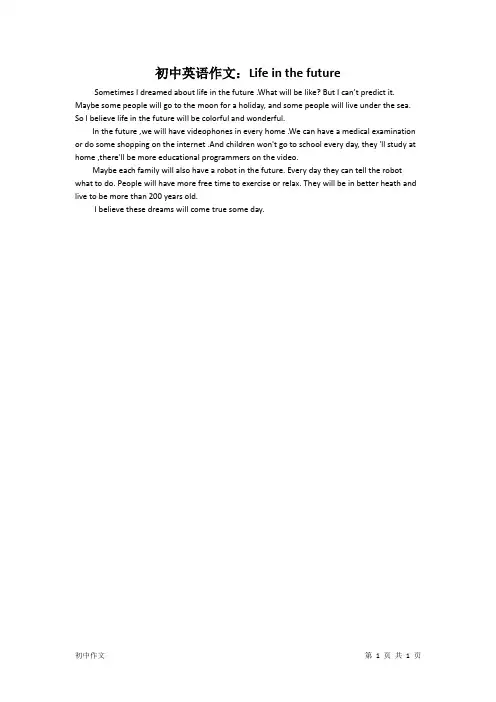 初中英语作文：Life in the future

Sometimes I dreamed about life in the future .What will be like? But I can't predict it. Maybe some people will go to the moon for a holiday, and some people will live under the sea. So I believe life in the future will be colorful and wonderful.

In the future ,we will have videophones in every home .We can have a medical examination or do some shopping on the internet .And children won't go to school every day, they 'll study at home ,there'll be more educational programmers on the video.

Maybe each family will also have a robot in the future. Every day they can tell the robot what to do. People will have more free time to exercise or relax. They will be in better heath and live to be more than 200 years old.

I believe these dreams will come true some day.

初中作文

第 1 页 共 1 页